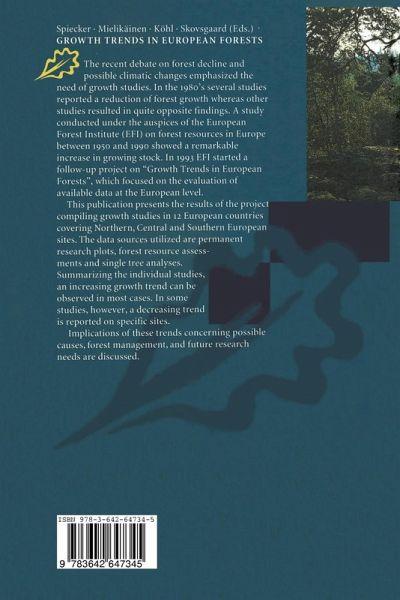 Spiecker · Mielikäinen · Köhl · Skovsgaard (Eds.) ·
GROWTH TRENDS IN EUROPEAN FORESTS

The recent debate on forest decline and possible climatic changes emphasized the need of growth studies. In the 1980's several studies reported a reduction of forest growth whereas other studies resulted in quite opposite findings. A study conducted under the auspices of the European Forest Institute (EFI) on forest resources in Europe between 1950 and 1990 showed a remarkable increase in growing stock. In 1993 EFI started a follow-up project on "Growth Trends in European Forests", which focused on the evaluation of available data at the European level.

This publication presents the results of the project compiling growth studies in 12 European countries covering Northern, Central and Southern European sites. The data sources utilized are permanent research plots, forest resource assessments and single tree analyses. Summarizing the individual studies, an increasing growth trend can be observed in most cases. In some studies, however, a decreasing trend is reported on specific sites.

Implications of these trends concerning possible causes, forest management, and future research needs are discussed.

ISBN 978-3-642-64734-5

9 783642 647345